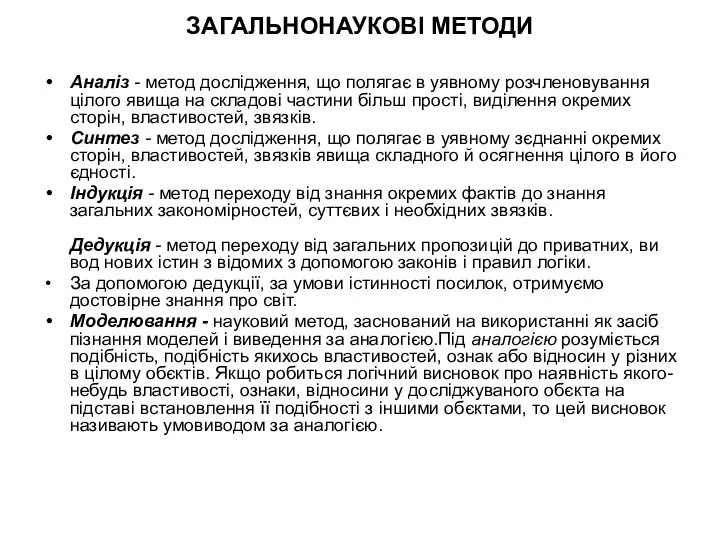 ЗАГАЛЬНОНАУКОВІ МЕТОДИ

• Аналіз - метод дослідження, що полягає в уявному розчленовування цілого явища на складові частини більш прості, виділення окремих сторін, властивостей, звязків.
• Синтез - метод дослідження, що полягає в уявному зєднанні окремих сторін, властивостей, звязків явища складного й осягнення цілого в його єдності.
• Індукція - метод переходу від знання окремих фактів до знання загальних закономірностей, суттєвих і необхідних звязків.

Дедукція - метод переходу від загальних пропозицій до приватних, ви вод нових істин з відомих з допомогою законів і правил логіки.
• За допомогою дедукції, за умови істинності посилок, отримуємо достовірне знання про світ.
• Моделювання - науковий метод, заснований на використанні як засіб пізнання моделей і виведення за аналогією.Під аналогією розуміється подібність, подібність якихось властивостей, ознак або відносин у різних в цілому обєктів. Якщо робиться логічний висновок про наявність якого-небудь властивості, ознаки, відносини у досліджуваного обєкта на підставі встановлення її подібності з іншими обєктами, то цей висновок називають умовиводом за аналогією.